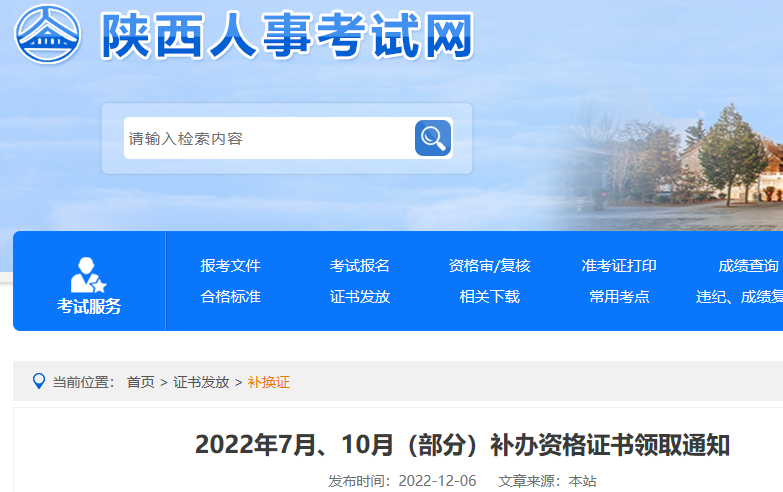 陕西人事考试网

请输入检索内容

考试服务

报考文件
考试报名
资格审/复核
准考证打印
成绩查询
合格标准
证书发放
相关下载
常用考点
违纪、成绩复

当前位置： 首页 > 证书发放 > 补换证

2022年7月、10月（部分）补办资格证书领取通知

发布时间：2022-12-06 文章来源：本站